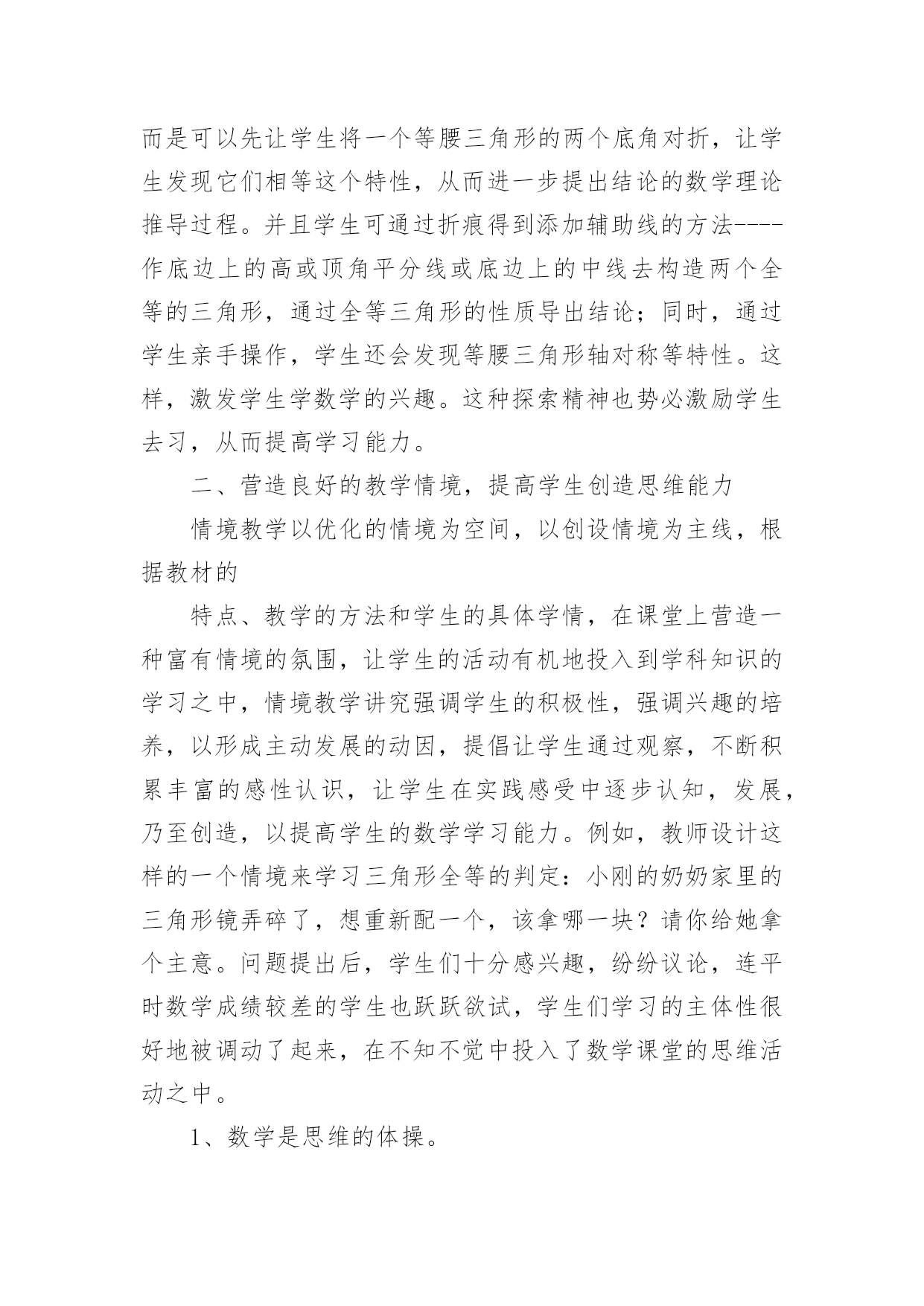 而是可以先让学生将一个等腰三角形的两个底角对折，让学生发现它们相等这个特性，从而进一步提出结论的数学理论推导过程。并且学生可通过折痕得到添加辅助线的方法----作底边上的高或顶角平分线或底边上的中线去构造两个全等的三角形，通过全等三角形的性质导出结论；同时，通过学生亲手操作，学生还会发现等腰三角形轴对称等特性。这样，激发学生学数学的兴趣。这种探索精神也势必激励学生去习，从而提高学习能力。

二、营造良好的教学情境，提高学生创造思维能力

情境教学以优化的情境为空间，以创设情境为主线，根据教材的

特点、教学的方法和学生的具体学情，在课堂上营造一种富有情境的氛围，让学生的活动有机地投入到学科知识的学习之中，情境教学讲究强调学生的积极性，强调兴趣的培养，以形成主动发展的动因，提倡让学生通过观察，不断积累丰富的感性认识，让学生在实践感受中逐步认知，发展，乃至创造，以提高学生的数学学习能力。例如，教师设计这样的一个情境来学习三角形全等的判定：小刚的奶奶家里的三角形镜弄碎了，想重新配一个，该拿哪一块？请你给她拿个主意。问题提出后，学生们十分感兴趣，纷纷议论，连平时数学成绩较差的学生也跃跃欲试，学生们学习的主体性很好地被调动了起来，在不知不觉中投入了数学课堂的思维活动之中。

1、数学是思维的体操。